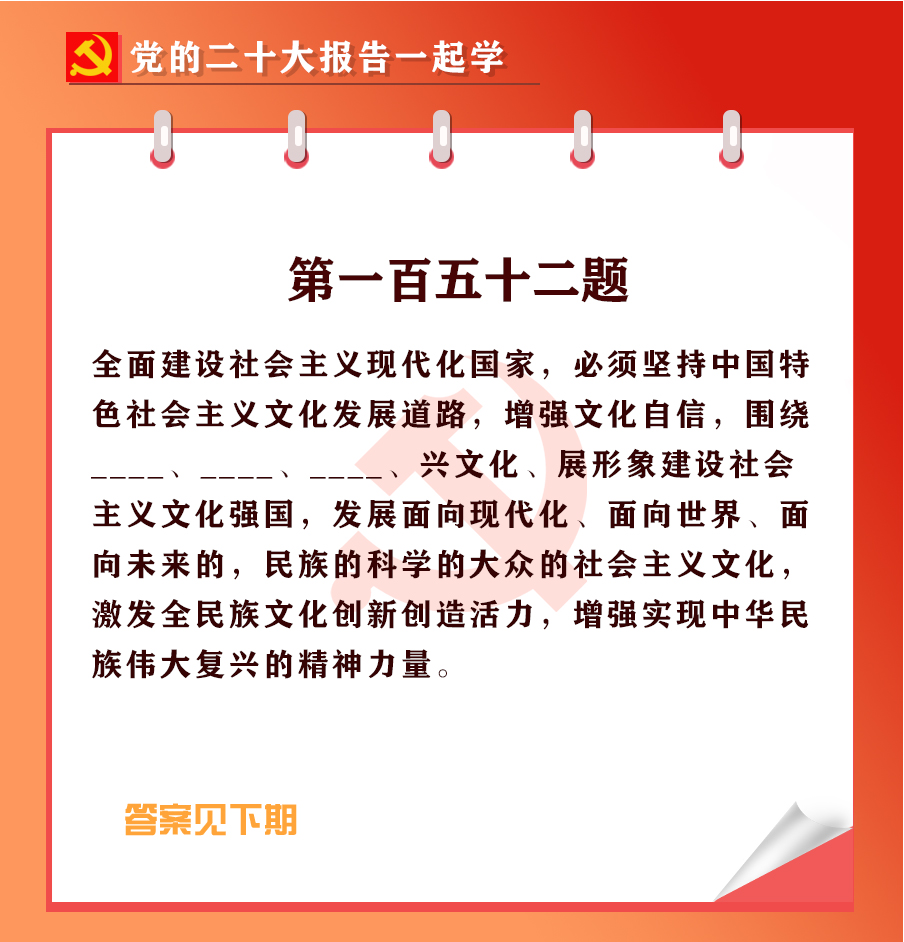 党的二十大报告一起学

第一百五十二题

全面建设社会主义现代化国家，必须坚持中国特色社会主义文化发展道路，增强文化自信，围绕____、____、____、兴文化、展形象建设社会主义文化强国，发展面向现代化、面向世界、面向未来的，民族的科学的大众的社会主义文化，激发全民族文化创新创造活力，增强实现中华民族伟大复兴的精神力量。

答案见下期